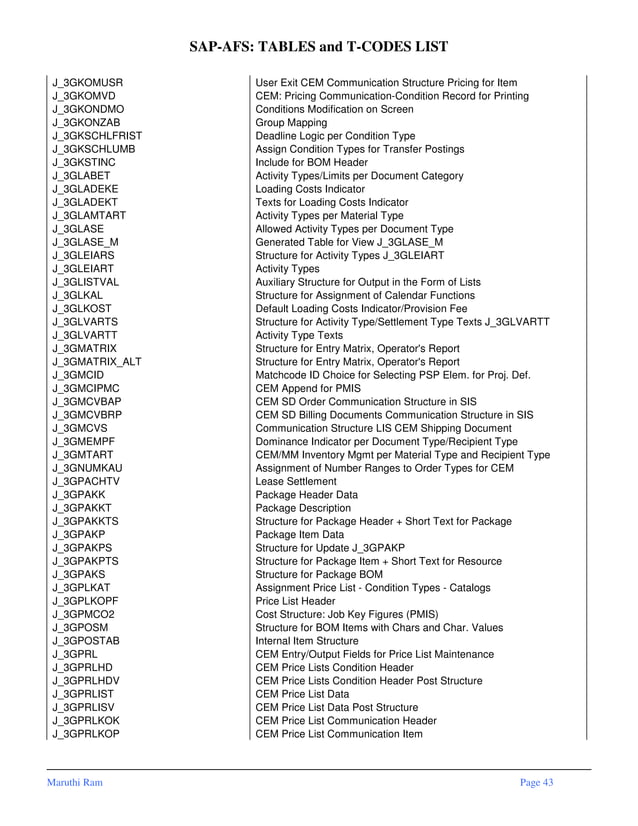 SAP-AFS: TABLES and T-CODES LIST

| | |
|---|---|
| J_3GKOMUSR | User Exit CEM Communication Structure Pricing for Item |
| J_3GKOMVD | CEM: Pricing Communication-Condition Record for Printing |
| J_3GKONDMO | Conditions Modification on Screen |
| J_3GKONZAB | Group Mapping |
| J_3GKSCHLFRIST | Deadline Logic per Condition Type |
| J_3GKSCHLUMB | Assign Condition Types for Transfer Postings |
| J_3GKSTINC | Include for BOM Header |
| J_3GLABET | Activity Types/Limits per Document Category |
| J_3GLADEKE | Loading Costs Indicator |
| J_3GLADEKT | Texts for Loading Costs Indicator |
| J_3GLAMTART | Activity Types per Material Type |
| J_3GLASE | Allowed Activity Types per Document Type |
| J_3GLASE_M | Generated Table for View J_3GLASE_M |
| J_3GLEIARS | Structure for Activity Types J_3GLEIART |
| J_3GLEIART | Activity Types |
| J_3GLISTVAL | Auxiliary Structure for Output in the Form of Lists |
| J_3GLKAL | Structure for Assignment of Calendar Functions |
| J_3GLKOST | Default Loading Costs Indicator/Provision Fee |
| J_3GLVARTS | Structure for Activity Type/Settlement Type Texts J_3GLVARTT |
| J_3GLVARTT | Activity Type Texts |
| J_3GMATRIX | Structure for Entry Matrix, Operator's Report |
| J_3GMATRIX_ALT | Structure for Entry Matrix, Operator's Report |
| J_3GMCID | Matchcode ID Choice for Selecting PSP Elem. for Proj. Def. |
| J_3GMCIPMC | CEM Append for PMIS |
| J_3GMCVBAP | CEM SD Order Communication Structure in SIS |
| J_3GMCVBRP | CEM SD Billing Documents Communication Structure in SIS |
| J_3GMCVS | Communication Structure LIS CEM Shipping Document |
| J_3GMEMPF | Dominance Indicator per Document Type/Recipient Type |
| J_3GMTART | CEM/MM Inventory Mgmt per Material Type and Recipient Type |
| J_3GNUMKAU | Assignment of Number Ranges to Order Types for CEM |
| J_3GPACHTV | Lease Settlement |
| J_3GPAKK | Package Header Data |
| J_3GPAKKT | Package Description |
| J_3GPAKKTS | Structure for Package Header + Short Text for Package |
| J_3GPAKP | Package Item Data |
| J_3GPAKPS | Structure for Update J_3GPAKP |
| J_3GPAKPTS | Structure for Package Item + Short Text for Resource |
| J_3GPAKS | Structure for Package BOM |
| J_3GPLKAT | Assignment Price List - Condition Types - Catalogs |
| J_3GPLKOPF | Price List Header |
| J_3GPMCO2 | Cost Structure: Job Key Figures (PMIS) |
| J_3GPOSM | Structure for BOM Items with Chars and Char. Values |
| J_3GPOSTAB | Internal Item Structure |
| J_3GPRL | CEM Entry/Output Fields for Price List Maintenance |
| J_3GPRLHD | CEM Price Lists Condition Header |
| J_3GPRLHDV | CEM Price Lists Condition Header Post Structure |
| J_3GPRLIST | CEM Price List Data |
| J_3GPRLISV | CEM Price List Data Post Structure |
| J_3GPRLKOK | CEM Price List Communication Header |
| J_3GPRLKOP | CEM Price List Communication Item |

Maruthi Ram

Page 43